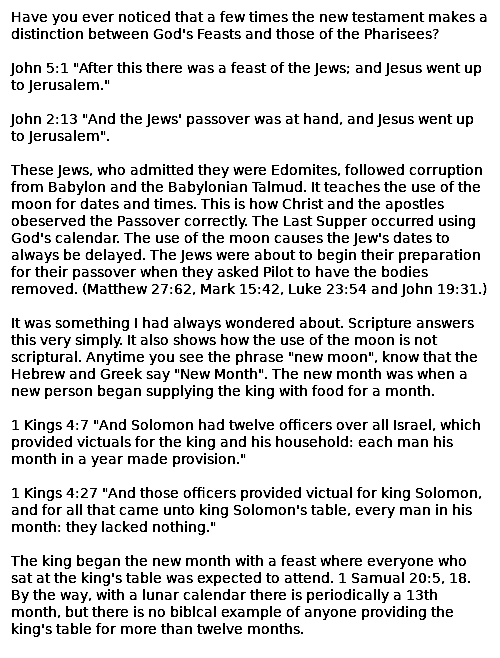 Have you ever noticed that a few times the new testament makes a distinction between God's Feasts and those of the Pharisees?

John 5:1 "After this there was a feast of the Jews; and Jesus went up to Jerusalem."

John 2:13 "And the Jews' passover was at hand, and Jesus went up to Jerusalem".

These Jews, who admitted they were Edomites, followed corruption from Babylon and the Babylonian Talmud. It teaches the use of the moon for dates and times. This is how Christ and the apostles obeserved the Passover correctly. The Last Supper occurred using God's calendar. The use of the moon causes the Jew's dates to always be delayed. The Jews were about to begin their preparation for their passover when they asked Pilot to have the bodies removed. (Matthew 27:62, Mark 15:42, Luke 23:54 and John 19:31.)

It was something I had always wondered about. Scripture answers this very simply. It also shows how the use of the moon is not scriptural. Anytime you see the phrase "new moon", know that the Hebrew and Greek say "New Month". The new month was when a new person began supplying the king with food for a month.

1 Kings 4:7 "And Solomon had twelve officers over all Israel, which provided victuals for the king and his household: each man his month in a year made provision."

1 Kings 4:27 "And those officers provided victual for king Solomon, and for all that came unto king Solomon's table, every man in his month: they lacked nothing."

The king began the new month with a feast where everyone who sat at the king's table was expected to attend. 1 Samual 20:5, 18. By the way, with a lunar calendar there is periodically a 13th month, but there is no biblcal example of anyone providing the king's table for more than twelve months.